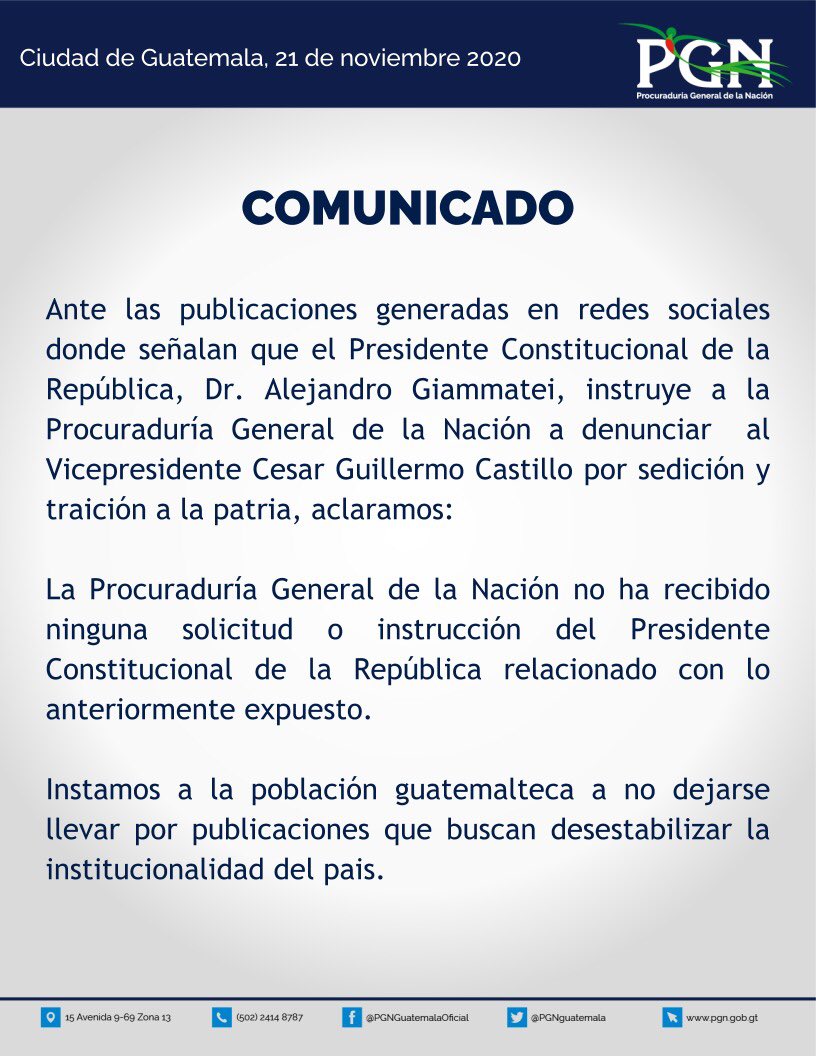 Ciudad de Guatemala, 21 de noviembre 2020

PGN
Procuraduría General de la Nación

COMUNICADO

Ante las publicaciones generadas en redes sociales donde señalan que el Presidente Constitucional de la República, Dr. Alejandro Giammatei, instruye a la Procuraduría General de la Nación a denunciar al Vicepresidente Cesar Guillermo Castillo por sedición y traición a la patria, aclaramos:

La Procuraduría General de la Nación no ha recibido ninguna solicitud o instrucción del Presidente Constitucional de la República relacionado con lo anteriormente expuesto.

Instamos a la población guatemalteca a no dejarse llevar por publicaciones que buscan desestabilizar la institucionalidad del pais.

15 Avenida 9-69 Zona 13 (502) 2414 8787 @PGNGuatemalaOficial @PGNguatemala www.pgn.gob.gt